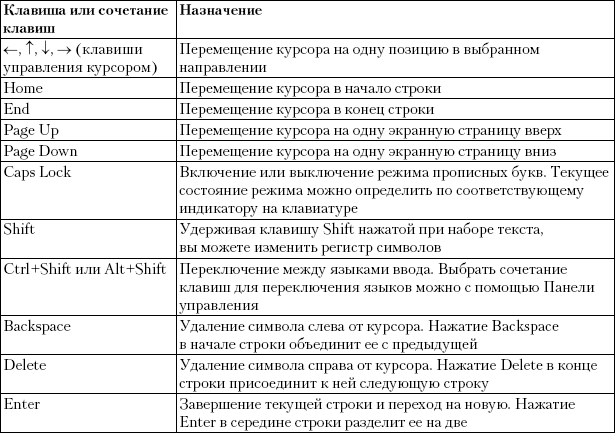 | Клавиша или сочетание клавиш | Назначение |
|---|---|
| ←, ↑, ↓, → (клавиши управления курсором) | Перемещение курсора на одну позицию в выбранном направлении |
| Home | Перемещение курсора в начало строки |
| End | Перемещение курсора в конец строки |
| Page Up | Перемещение курсора на одну экранную страницу вверх |
| Page Down | Перемещение курсора на одну экранную страницу вниз |
| Caps Lock | Включение или выключение режима прописных букв. Текущее состояние режима можно определить по соответствующему индикатору на клавиатуре |
| Shift | Удерживая клавишу Shift нажатой при наборе текста, вы можете изменить регистр символов |
| Ctrl+Shift или Alt+Shift | Переключение между языками ввода. Выбрать сочетание клавиш для переключения языков можно с помощью Панели управления |
| Backspace | Удаление символа слева от курсора. Нажатие Backspace в начале строки объединит ее с предыдущей |
| Delete | Удаление символа справа от курсора. Нажатие Delete в конце строки присоединит к ней следующую строку |
| Enter | Завершение текущей строки и переход на новую. Нажатие Enter в середине строки разделит ее на две |